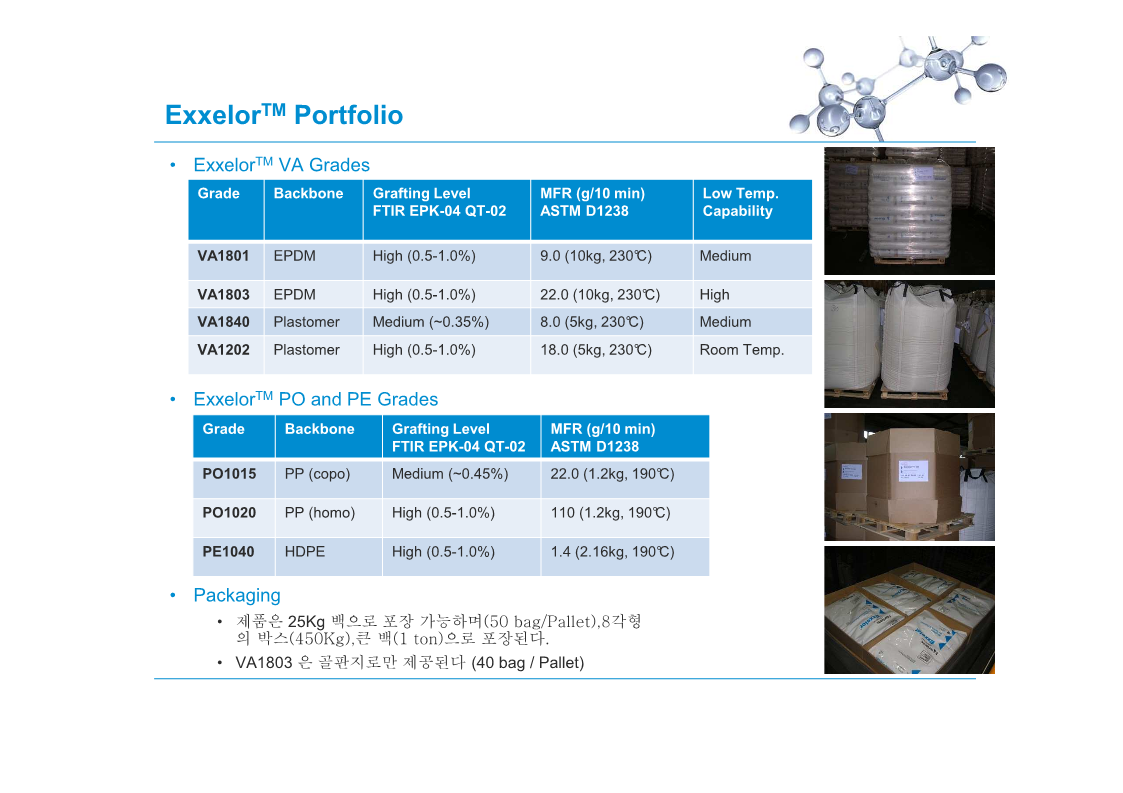 Exxelor$^{TM}$ Portfolio

• Exxelor$^{TM}$ VA Grades

| Grade | Backbone | Grafting Level FTIR EPK-04 QT-02 | MFR (g/10 min) ASTM D1238 | Low Temp. Capability |
|---|---|---|---|---|
| VA1801 | EPDM | High (0.5-1.0%) | 9.0 (10kg, 230℃) | Medium |
| VA1803 | EPDM | High (0.5-1.0%) | 22.0 (10kg, 230℃) | High |
| VA1840 | Plastomer | Medium (~0.35%) | 8.0 (5kg, 230℃) | Medium |
| VA1202 | Plastomer | High (0.5-1.0%) | 18.0 (5kg, 230℃) | Room Temp. |

• Exxelor$^{TM}$ PO and PE Grades

| Grade | Backbone | Grafting Level FTIR EPK-04 QT-02 | MFR (g/10 min) ASTM D1238 |
|---|---|---|---|
| PO1015 | PP (copo) | Medium (~0.45%) | 22.0 (1.2kg, 190℃) |
| PO1020 | PP (homo) | High (0.5-1.0%) | 110 (1.2kg, 190℃) |
| PE1040 | HDPE | High (0.5-1.0%) | 1.4 (2.16kg, 190℃) |

• Packaging
• 제품은 25Kg 백으로 포장 가능하며(50 bag/Pallet),8각형의 박스(450Kg),큰 백(1 ton)으로 포장된다.
• VA1803 은 골판지로만 제공된다 (40 bag / Pallet)